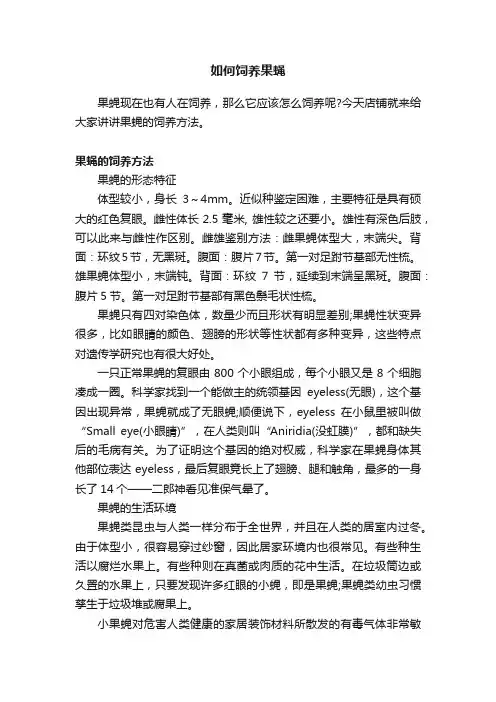 如何饲养果蝇

果蝇现在也有人在饲养，那么它应该怎么饲养呢?今天店铺就来给大家讲讲果蝇的饲养方法。

果蝇的饲养方法

果蝇的形态特征

体型较小，身长3～4mm。近似种鉴定困难，主要特征是具有硕大的红色复眼。雌性体长2.5毫米,雄性较之还要小。雄性有深色后肢，可以此来与雌性作区别。雌雄鉴别方法：雌果蝇体型大，末端尖。背面：环纹5节，无黑斑。腹面：腹片7节。第一对足跗节基部无性梳。雄果蝇体型小，末端钝。背面：环纹7节，延续到末端呈黑斑。腹面：腹片5节。第一对足跗节基部有黑色鬃毛状性梳。

果蝇只有四对染色体，数量少而且形状有明显差别;果蝇性状变异很多，比如眼睛的颜色、翅膀的形状等性状都有多种变异，这些特点对遗传学研究也有很大好处。

一只正常果蝇的复眼由800个小眼组成，每个小眼又是8个细胞凑成一圈。科学家找到一个能做主的统领基因eyeless(无眼)，这个基因出现异常，果蝇就成了无眼蝇;顺便说下，eyeless在小鼠里被叫做“Small eye(小眼睛)”，在人类则叫“Aniridia(没虹膜)”，都和缺失后的毛病有关。为了证明这个基因的绝对权威，科学家在果蝇身体其他部位表达eyeless，最后复眼竟长上了翅膀、腿和触角，最多的一身长了14个——二郎神看见准保气晕了。

果蝇的生活环境

果蝇类昆虫与人类一样分布于全世界，并且在人类的居室内过冬。由于体型小，很容易穿过纱窗，因此居家环境内也很常见。有些种生活以腐烂水果上。有些种则在真菌或肉质的花中生活。在垃圾筒边或久置的水果上，只要发现许多红眼的小蝇，即是果蝇;果蝇类幼虫习惯孳生于垃圾堆或腐果上。

小果蝇对危害人类健康的家居装饰材料所散发的有毒气体非常敏